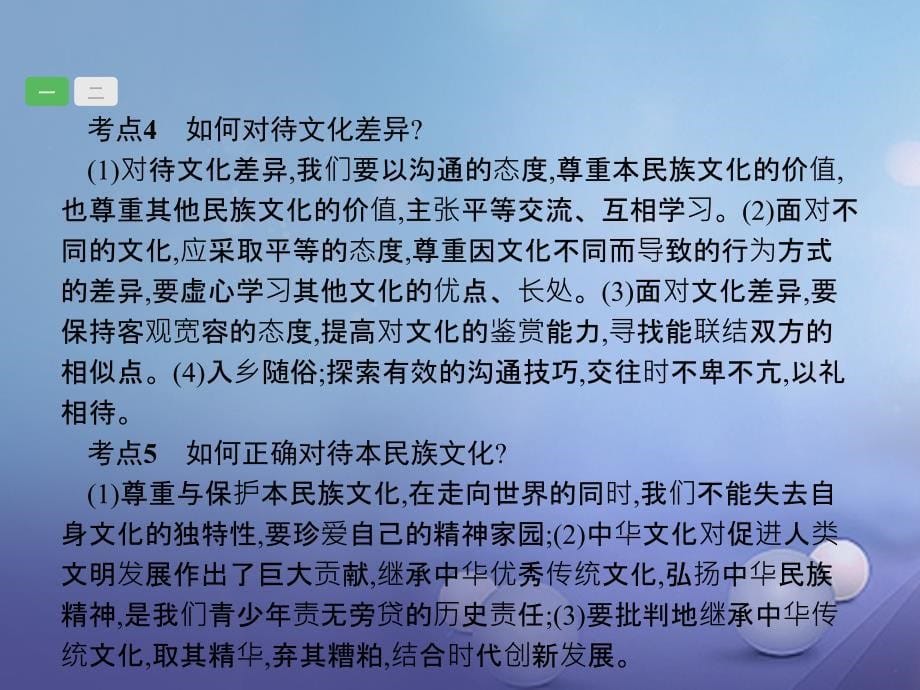 一 二

考点4　如何对待文化差异?

(1)对待文化差异,我们要以沟通的态度,尊重本民族文化的价值,也尊重其他民族文化的价值,主张平等交流、互相学习。(2)面对不同的文化,应采取平等的态度,尊重因文化不同而导致的行为方式的差异,要虚心学习其他文化的优点、长处。(3)面对文化差异,要保持客观宽容的态度,提高对文化的鉴赏能力,寻找能联结双方的相似点。(4)入乡随俗;探索有效的沟通技巧,交往时不卑不亢,以礼相待。

考点5　如何正确对待本民族文化?

(1)尊重与保护本民族文化,在走向世界的同时,我们不能失去自身文化的独特性,要珍爱自己的精神家园;(2)中华文化对促进人类文明发展作出了巨大贡献,继承中华优秀传统文化,弘扬中华民族精神,是我们青少年责无旁贷的历史责任;(3)要批判地继承中华传统文化,取其精华,弃其糟粕,结合时代创新发展。